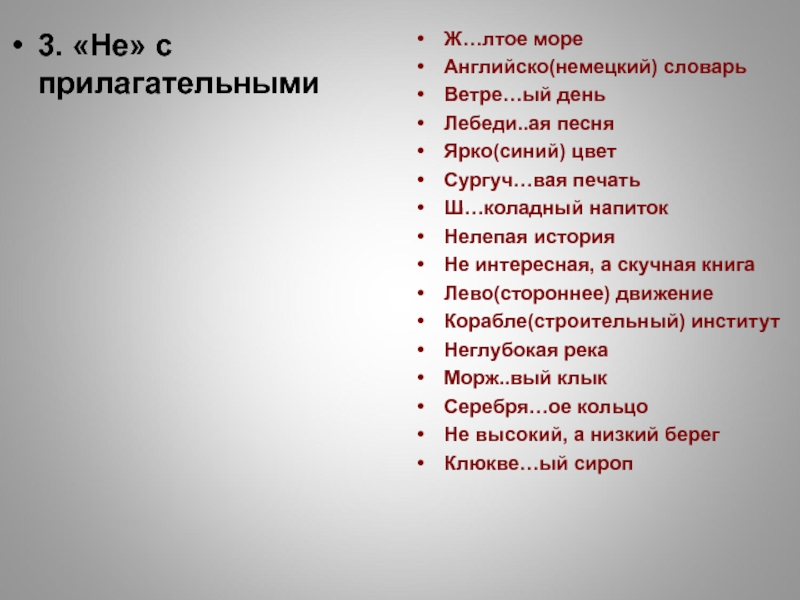 • 3. «Не» с прилагательными

• Ж…лтое море
• Английско(немецкий) словарь
• Ветре…ый день
• Лебеди..ая песня
• Ярко(синий) цвет
• Сургуч…вая печать
• Ш…коладный напиток
• Нелепая история
• Не интересная, а скучная книга
• Лево(стороннее) движение
• Корабле(строительный) институт
• Неглубокая река
• Морж..вый клык
• Серебря…ое кольцо
• Не высокий, а низкий берег
• Клюкве…ый сироп